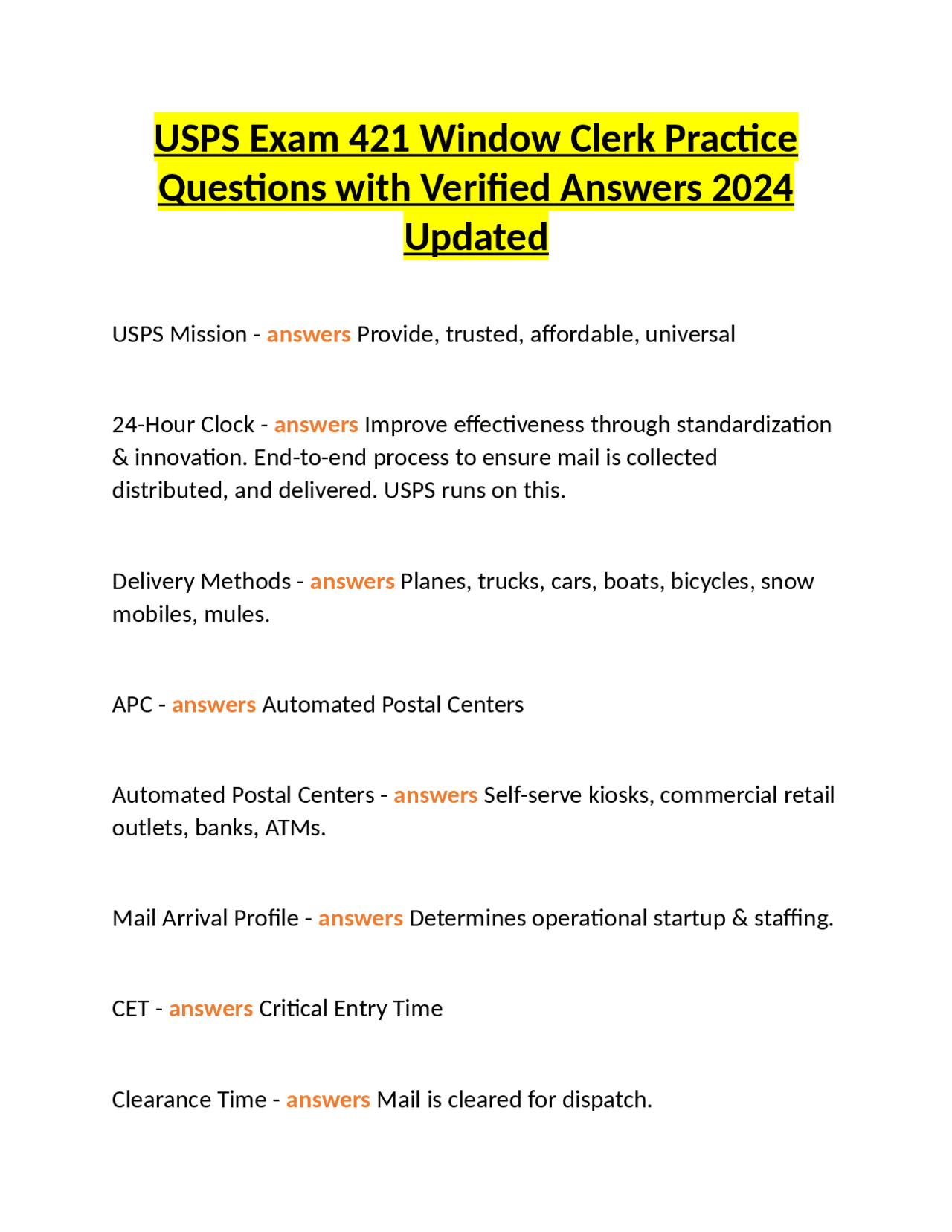 USPS Exam 421 Window Clerk Practice Questions with Verified Answers 2024 Updated

USPS Mission - answers Provide, trusted, affordable, universal

24-Hour Clock - answers Improve effectiveness through standardization & innovation. End-to-end process to ensure mail is collected distributed, and delivered. USPS runs on this.

Delivery Methods - answers Planes, trucks, cars, boats, bicycles, snow mobiles, mules.

APC - answers Automated Postal Centers

Automated Postal Centers - answers Self-serve kiosks, commercial retail outlets, banks, ATMs.

Mail Arrival Profile - answers Determines operational startup & staffing.

CET - answers Critical Entry Time

Clearance Time - answers Mail is cleared for dispatch.